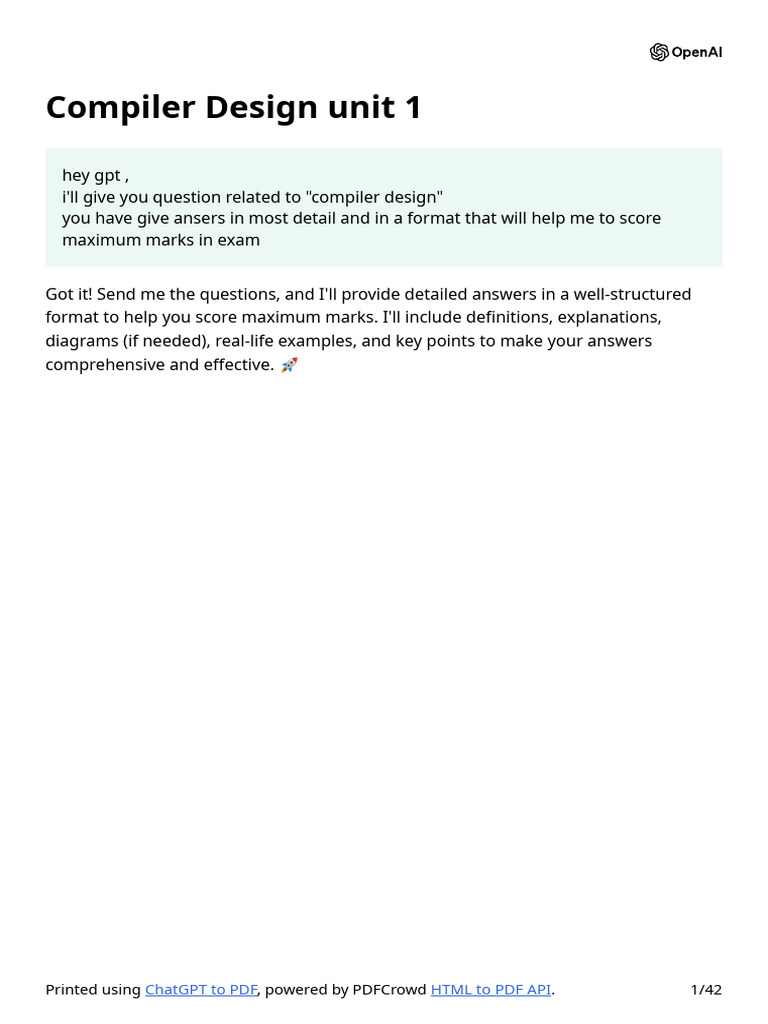 OpenAI

Compiler Design unit 1

hey gpt ,
i'll give you question related to "compiler design"
you have give ansers in most detail and in a format that will help me to score maximum marks in exam

Got it! Send me the questions, and I'll provide detailed answers in a well-structured format to help you score maximum marks. I'll include definitions, explanations, diagrams (if needed), real-life examples, and key points to make your answers comprehensive and effective. 🚀

Printed using ChatGPT to PDF, powered by PDFCrowd HTML to PDF API. 1/42